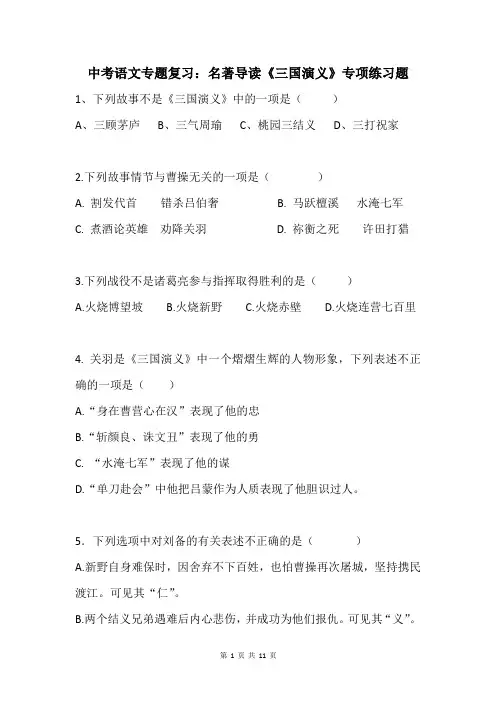 中考语文专题复习：名著导读《三国演义》专项练习题

1、下列故事不是《三国演义》中的一项是（ ）

A、三顾茅庐 B、三气周瑜 C、桃园三结义 D、三打祝家

2.下列故事情节与曹操无关的一项是（ ）

A. 割发代首 错杀吕伯奢 B. 马跃檀溪 水淹七军

C. 煮酒论英雄 劝降关羽 D. 祢衡之死 许田打猎

3.下列战役不是诸葛亮参与指挥取得胜利的是（ ）

A.火烧博望坡 B.火烧新野 C.火烧赤壁 D.火烧连营七百里

4. 关羽是《三国演义》中一个熠熠生辉的人物形象，下列表述不正确的一项是（ ）

A.“身在曹营心在汉”表现了他的忠

B.“斩颜良、诛文丑”表现了他的勇

C. “水淹七军”表现了他的谋

D.“单刀赴会”中他把吕蒙作为人质表现了他胆识过人。

5．下列选项中对刘备的有关表述不正确的是（ ）

A.新野自身难保时，因舍弃不下百姓，也怕曹操再次屠城，坚持携民渡江。可见其“仁”。

B.两个结义兄弟遇难后内心悲伤，并成功为他们报仇。可见其“义”。

第 1 页 共 11 页